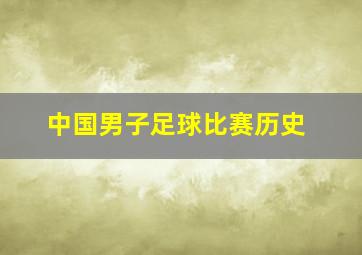 中国男子足球比赛历史